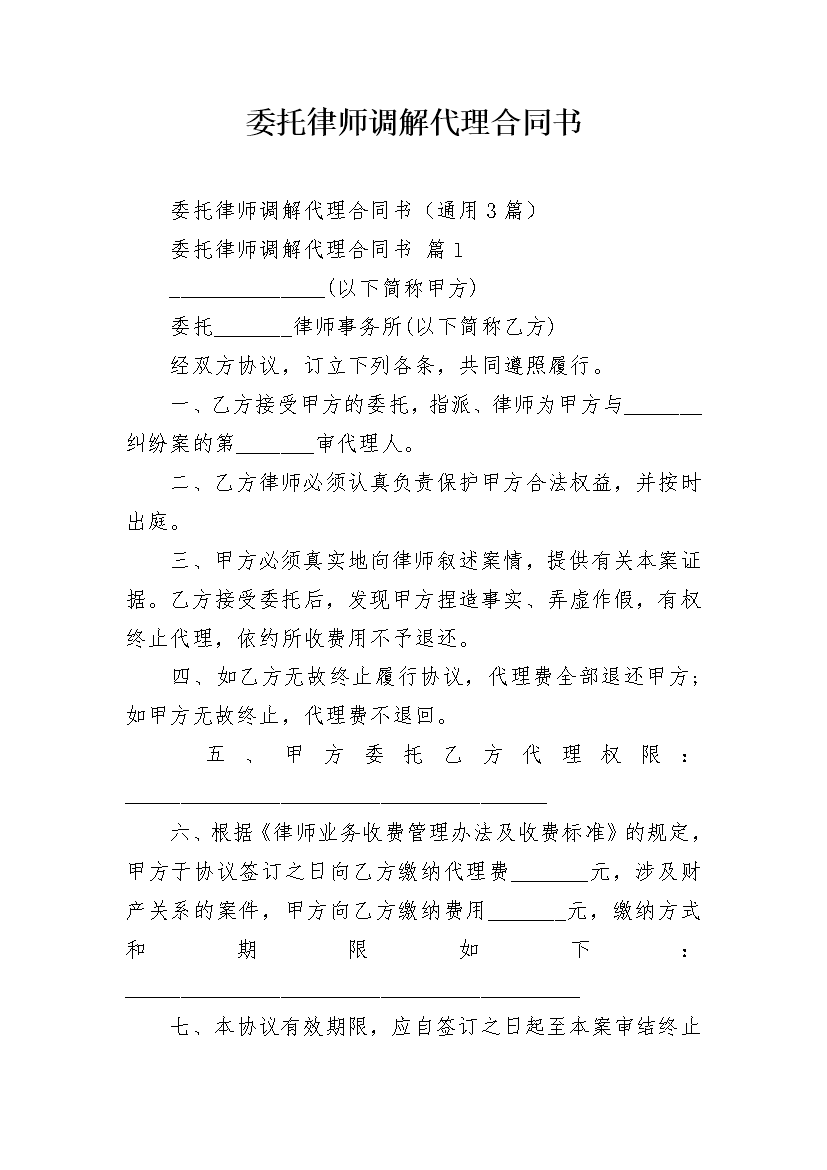 委托律师调解代理合同书

委托律师调解代理合同书（通用3篇）

委托律师调解代理合同书 篇1

______________(以下简称甲方)

委托_______律师事务所(以下简称乙方)

经双方协议，订立下列各条，共同遵照履行。

一、乙方接受甲方的委托，指派、律师为甲方与_______纠纷案的第_______审代理人。

二、乙方律师必须认真负责保护甲方合法权益，并按时出庭。

三、甲方必须真实地向律师叙述案情，提供有关本案证据。乙方接受委托后，发现甲方捏造事实、弄虚作假，有权终止代理，依约所收费用不予退还。

四、如乙方无故终止履行协议，代理费全部退还甲方；如甲方无故终止，代理费不退回。

五、甲方委托乙方代理权限：______________________________________

六、根据《律师业务收费管理办法及收费标准》的规定，甲方于协议签订之日向乙方缴纳代理费_______元，涉及财产关系的案件，甲方向乙方缴纳费用_______元，缴纳方式和期限如下：_________________________________________

七、本协议有效期限，应自签订之日起至本案审结终止